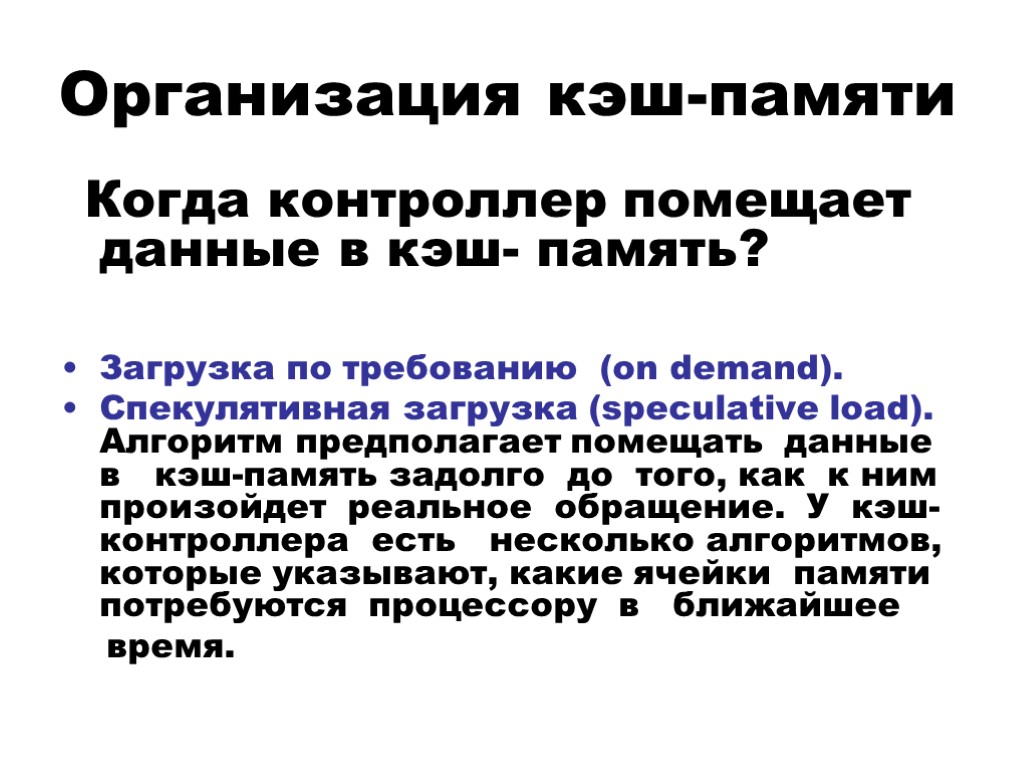 Организация кэш-памяти

Когда контроллер помещает данные в кэш- память?

• Загрузка по требованию (on demand).
• Спекулятивная загрузка (speculative load). Алгоритм предполагает помещать данные в кэш-память задолго до того, как к ним произойдет реальное обращение. У кэш-контроллера есть несколько алгоритмов, которые указывают, какие ячейки памяти потребуются процессору в ближайшее время.